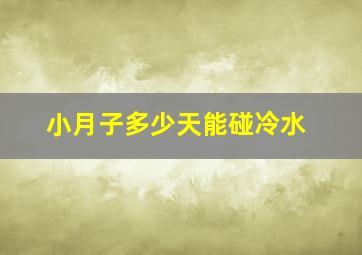 小月子多少天能碰冷水